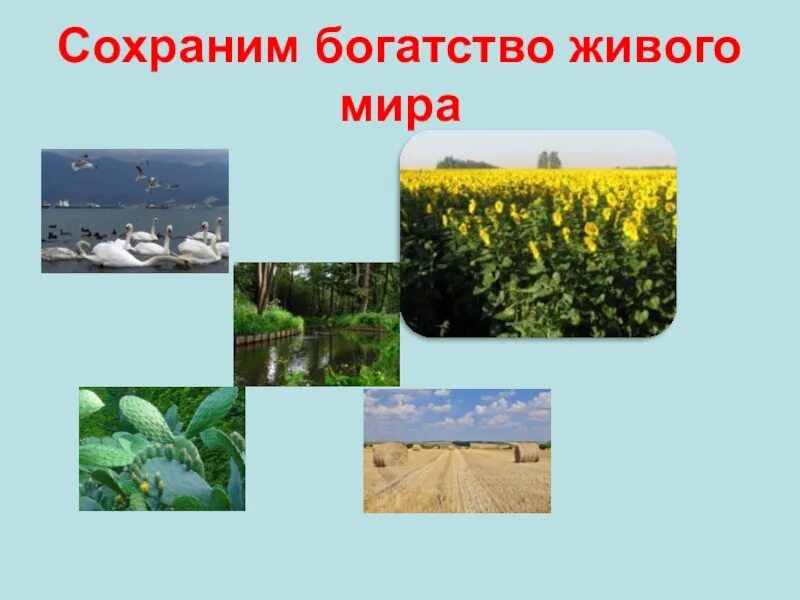 Сохраним богатство живого мира